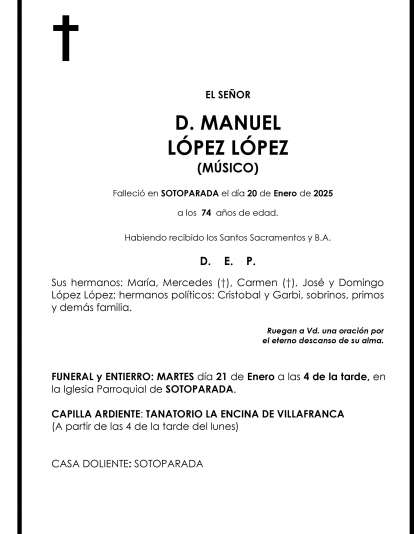 EL SEÑOR

D. MANUEL
LÓPEZ LÓPEZ
(MÚSICO)

Falleció en SOTOPARADA el día 20 de Enero de 2025

a los 74 años de edad.

Habiendo recibido los Santos Sacramentos y B.A.

D. E. P.

Sus hermanos: María, Mercedes (†), Carmen (†), José y Domingo López López; hermanos políticos: Cristobal y Garbi, sobrinos, primos y demás familia.

Ruegan a Vd. una oración por el eterno descanso de su alma.

FUNERAL y ENTIERRO: MARTES día 21 de Enero a las 4 de la tarde, en la Iglesia Parroquial de SOTOPARADA.

CAPILLA ARDIENTE: TANATORIO LA ENCINA DE VILLAFRANCA
(A partir de las 4 de la tarde del lunes)

CASA DOLIENTE: SOTOPARADA